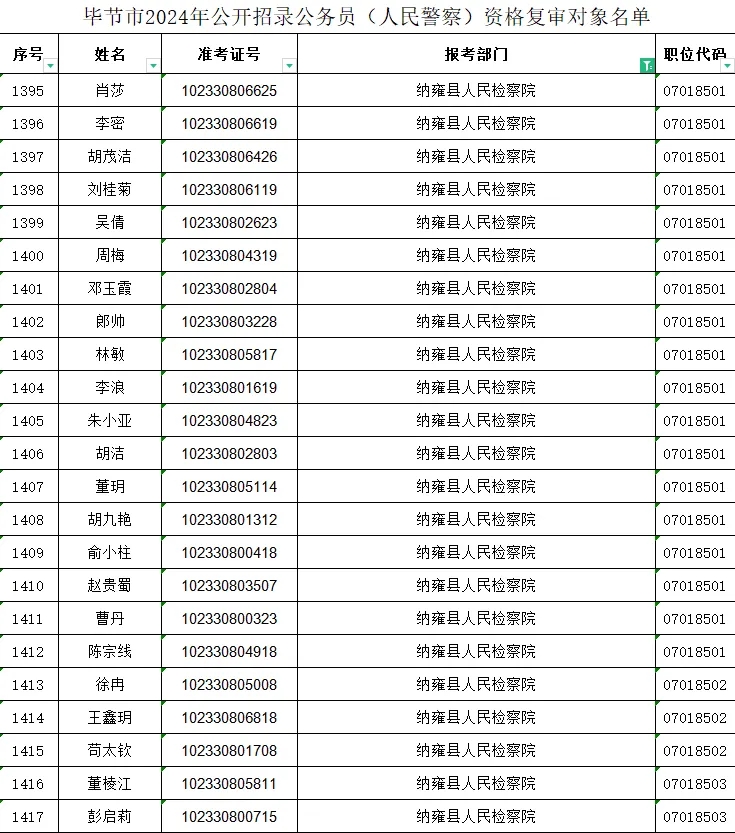 毕节市2024年公开招录公务员（人民警察）资格复审对象名单

| 序号 | 姓名 | 准考证号 | 报考部门 | 职位代码 |
|---|---|---|---|---|
| 1395 | 肖莎 | 102330806625 | 纳雍县人民检察院 | 07018501 |
| 1396 | 李密 | 102330806619 | 纳雍县人民检察院 | 07018501 |
| 1397 | 胡茂洁 | 102330806426 | 纳雍县人民检察院 | 07018501 |
| 1398 | 刘桂菊 | 102330806119 | 纳雍县人民检察院 | 07018501 |
| 1399 | 吴倩 | 102330802623 | 纳雍县人民检察院 | 07018501 |
| 1400 | 周梅 | 102330804319 | 纳雍县人民检察院 | 07018501 |
| 1401 | 邓玉霞 | 102330802804 | 纳雍县人民检察院 | 07018501 |
| 1402 | 郎帅 | 102330803228 | 纳雍县人民检察院 | 07018501 |
| 1403 | 林敏 | 102330805817 | 纳雍县人民检察院 | 07018501 |
| 1404 | 李浪 | 102330801619 | 纳雍县人民检察院 | 07018501 |
| 1405 | 朱小亚 | 102330804823 | 纳雍县人民检察院 | 07018501 |
| 1406 | 胡洁 | 102330802803 | 纳雍县人民检察院 | 07018501 |
| 1407 | 董玥 | 102330805114 | 纳雍县人民检察院 | 07018501 |
| 1408 | 胡九艳 | 102330801312 | 纳雍县人民检察院 | 07018501 |
| 1409 | 俞小柱 | 102330800418 | 纳雍县人民检察院 | 07018501 |
| 1410 | 赵贵蜀 | 102330803507 | 纳雍县人民检察院 | 07018501 |
| 1411 | 曹丹 | 102330800323 | 纳雍县人民检察院 | 07018501 |
| 1412 | 陈宗线 | 102330804918 | 纳雍县人民检察院 | 07018501 |
| 1413 | 徐冉 | 102330805008 | 纳雍县人民检察院 | 07018502 |
| 1414 | 王鑫玥 | 102330806818 | 纳雍县人民检察院 | 07018502 |
| 1415 | 苟太钦 | 102330801708 | 纳雍县人民检察院 | 07018502 |
| 1416 | 董棱江 | 102330805811 | 纳雍县人民检察院 | 07018503 |
| 1417 | 彭启莉 | 102330800715 | 纳雍县人民检察院 | 07018503 |